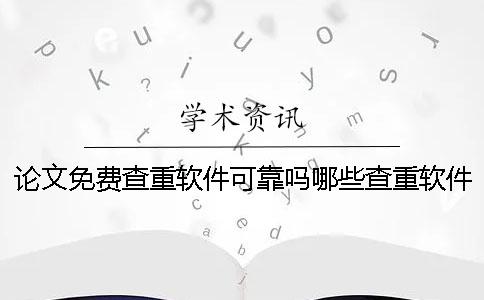 学术资讯

论文免费查重软件可靠吗哪些查重软件